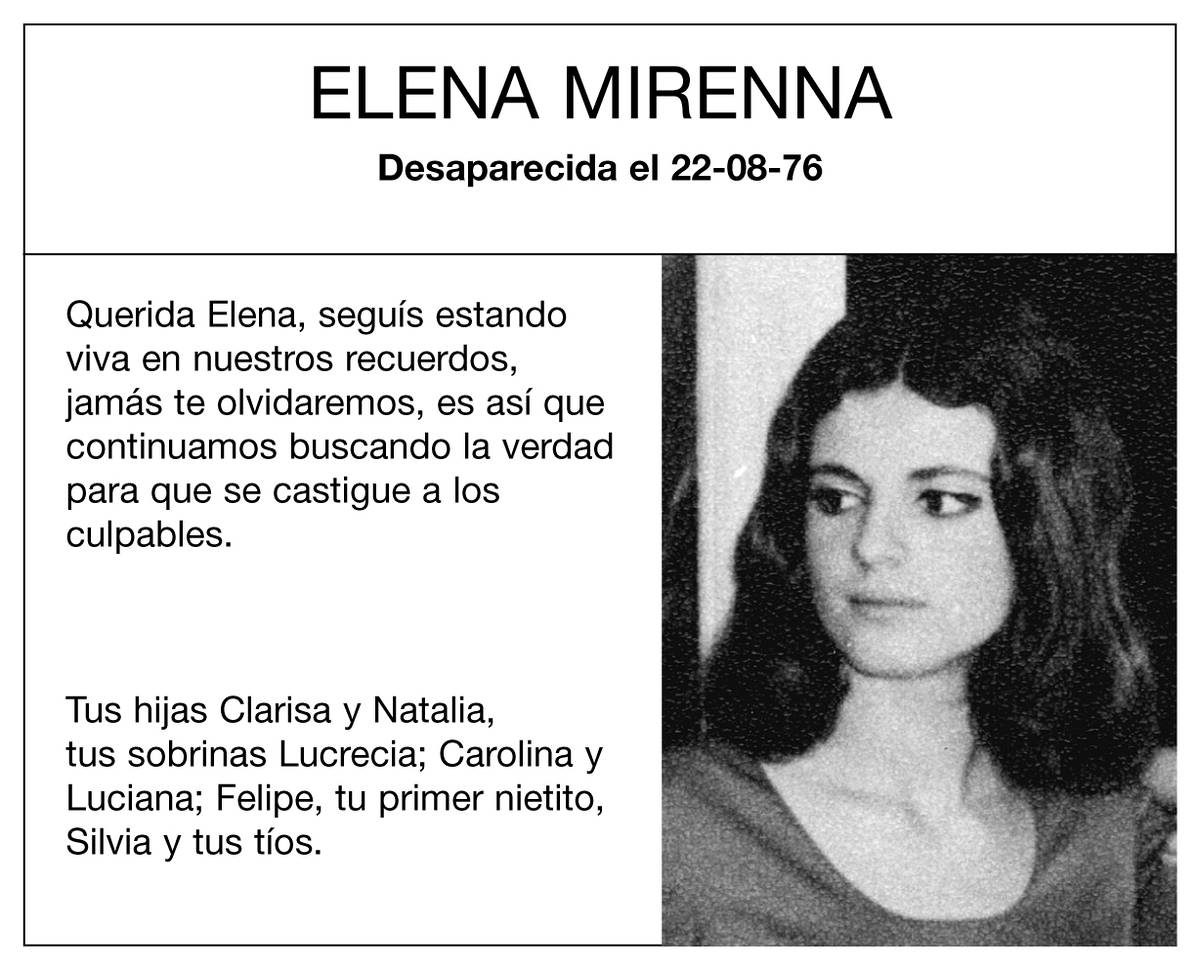 ELENA MIRENNA

Desaparecida el 22-08-76

Querida Elena, seguís estando viva en nuestros recuerdos, jamás te olvidaremos, es así que continuamos buscando la verdad para que se castigue a los culpables.

Tus hijas Clarisa y Natalia,
tus sobrinas Lucrecia; Carolina y Luciana; Felipe, tu primer nietito, Silvia y tus tíos.